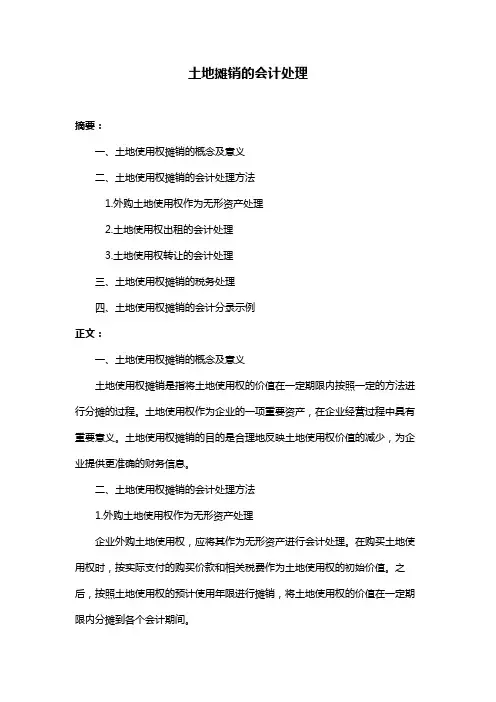 土地摊销的会计处理

摘要：

一、土地使用权摊销的概念及意义

二、土地使用权摊销的会计处理方法

1.外购土地使用权作为无形资产处理

2.土地使用权出租的会计处理

3.土地使用权转让的会计处理

三、土地使用权摊销的税务处理

四、土地使用权摊销的会计分录示例

正文：

一、土地使用权摊销的概念及意义

土地使用权摊销是指将土地使用权的价值在一定期限内按照一定的方法进行分摊的过程。土地使用权作为企业的一项重要资产，在企业经营过程中具有重要意义。土地使用权摊销的目的是合理地反映土地使用权价值的减少，为企业提供更准确的财务信息。

二、土地使用权摊销的会计处理方法

1.外购土地使用权作为无形资产处理

企业外购土地使用权，应将其作为无形资产进行会计处理。在购买土地使用权时，按实际支付的购买价款和相关税费作为土地使用权的初始价值。之后，按照土地使用权的预计使用年限进行摊销，将土地使用权的价值在一定期限内分摊到各个会计期间。